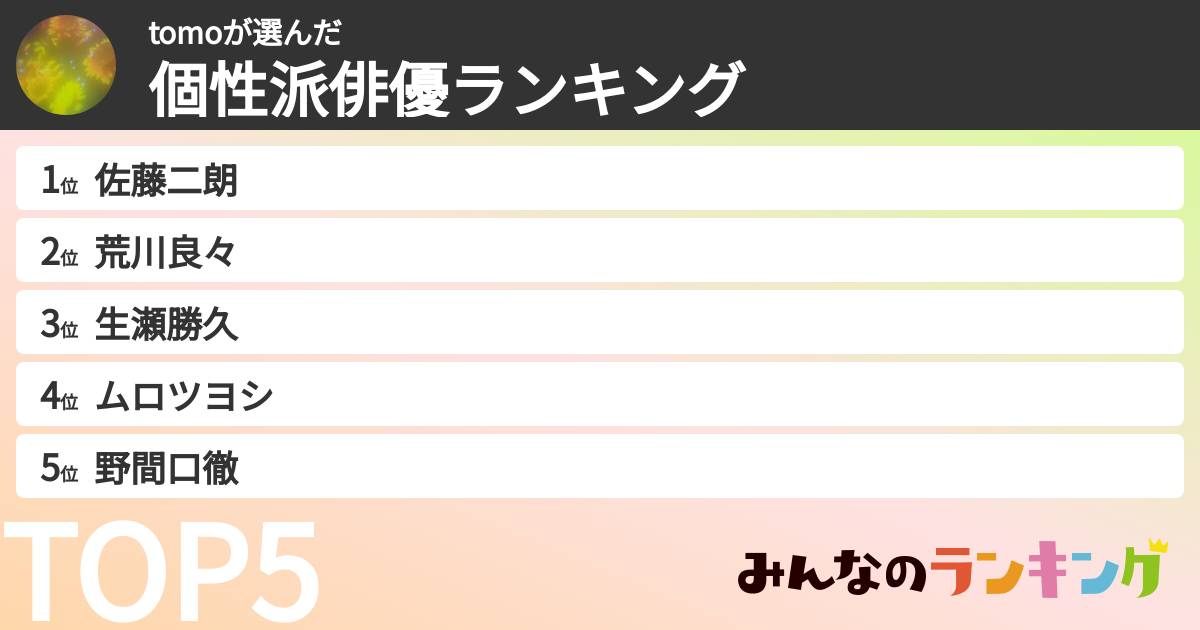 tomoが選んだ
個性派俳優ランキング

1位 佐藤二朗
2位 荒川良々
3位 生瀬勝久
4位 ムロツヨシ
5位 野間口徹

TOP5

みんなのランキング